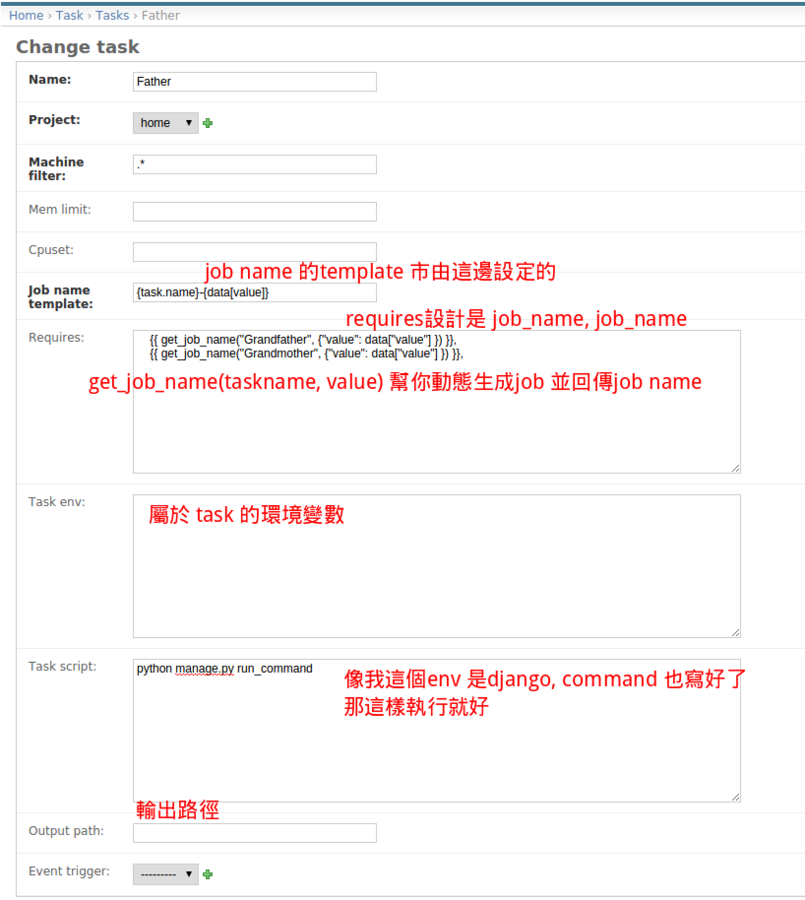 Home › Task › Tasks › Father

Change task

Name: Father

Project: home

Machine filter: .*

Mem limit:

Cpuset:

job name 的template 市由這邊設定的

Job name template: {task.name}-{data[value]}

requires設計是 job_name, job_name

Requires:
{{ get_job_name("Grandfather", {"value": data["value"] }) }},
{{ get_job_name("Grandmother", {"value": data["value"] }) }},

get_job_name(taskname, value) 幫你動態生成job 並回傳job name

Task env:

屬於 task 的環境變數

Task script:
python manage.py run_command

像我這個env 是django, command 也寫好了
那這樣執行就好

輸出路徑

Output path:

Event trigger: ---------